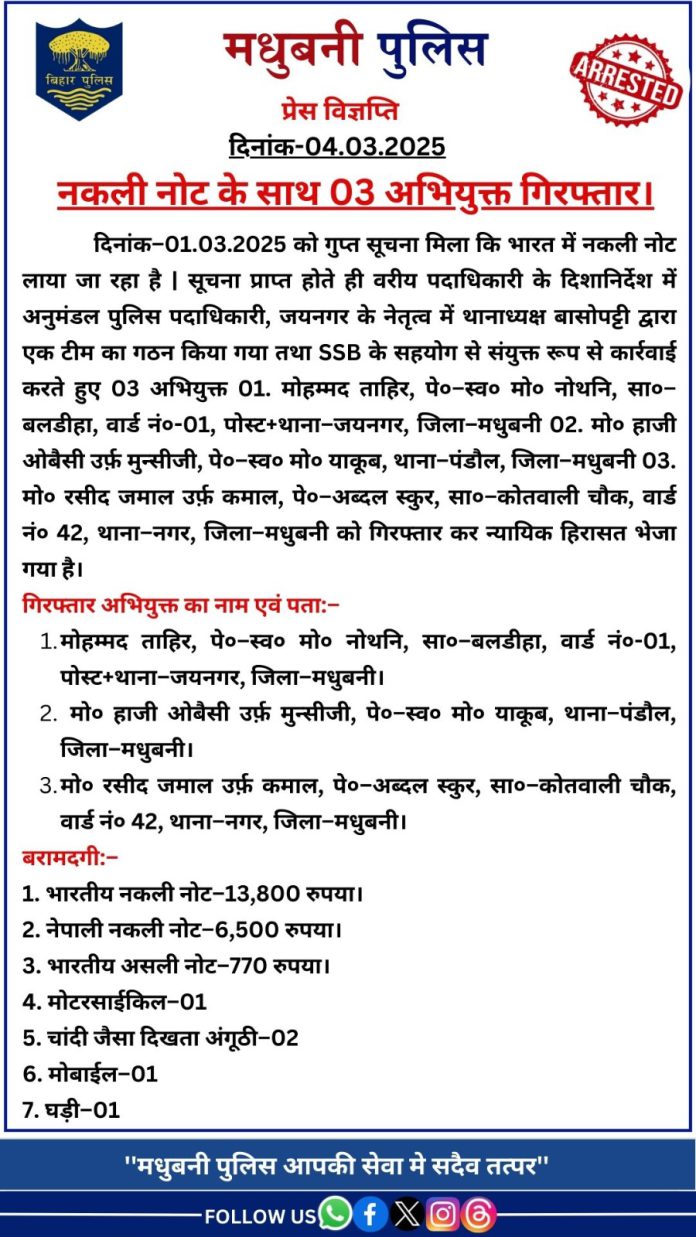 बिहार पुलिस

मधुबनी पुलिस

ARRESTED

प्रेस विज्ञप्ति

दिनांक-04.03.2025

नकली नोट के साथ 03 अभियुक्त गिरफ्तार।

दिनांक–01.03.2025 को गुप्त सूचना मिला कि भारत में नकली नोट लाया जा रहा है | सूचना प्राप्त होते ही वरीय पदाधिकारी के दिशानिर्देश में अनुमंडल पुलिस पदाधिकारी, जयनगर के नेतृत्व में थानाध्यक्ष बासोपट्टी द्वारा एक टीम का गठन किया गया तथा SSB के सहयोग से संयुक्त रूप से कार्रवाई करते हुए 03 अभियुक्त 01. मोहम्मद ताहिर, पे०–स्व० मो० नोथनि, सा०–बलडीहा, वार्ड नं०-01, पोस्ट+थाना–जयनगर, जिला–मधुबनी 02. मो० हाजी ओबैसी उर्फ़ मुन्सीजी, पे०–स्व० मो० याकूब, थाना–पंडौल, जिला–मधुबनी 03. मो० रसीद जमाल उर्फ़ कमाल, पे०–अब्दल स्कुर, सा०–कोतवाली चौक, वार्ड नं० 42, थाना–नगर, जिला–मधुबनी को गिरफ्तार कर न्यायिक हिरासत भेजा गया है।

गिरफ्तार अभियुक्त का नाम एवं पता:–

1. मोहम्मद ताहिर, पे०–स्व० मो० नोथनि, सा०–बलडीहा, वार्ड नं०-01, पोस्ट+थाना–जयनगर, जिला–मधुबनी।
2. मो० हाजी ओबैसी उर्फ़ मुन्सीजी, पे०–स्व० मो० याकूब, थाना–पंडौल, जिला–मधुबनी।
3. मो० रसीद जमाल उर्फ़ कमाल, पे०–अब्दल स्कुर, सा०–कोतवाली चौक, वार्ड नं० 42, थाना–नगर, जिला–मधुबनी।

बरामदगी:–

1. भारतीय नकली नोट–13,800 रुपया।
2. नेपाली नकली नोट–6,500 रुपया।
3. भारतीय असली नोट–770 रुपया।
4. मोटरसाईकिल–01
5. चांदी जैसा दिखता अंगूठी–02
6. मोबाईल–01
7. घड़ी–01

"मधुबनी पुलिस आपकी सेवा मे सदैव तत्पर"

FOLLOW US